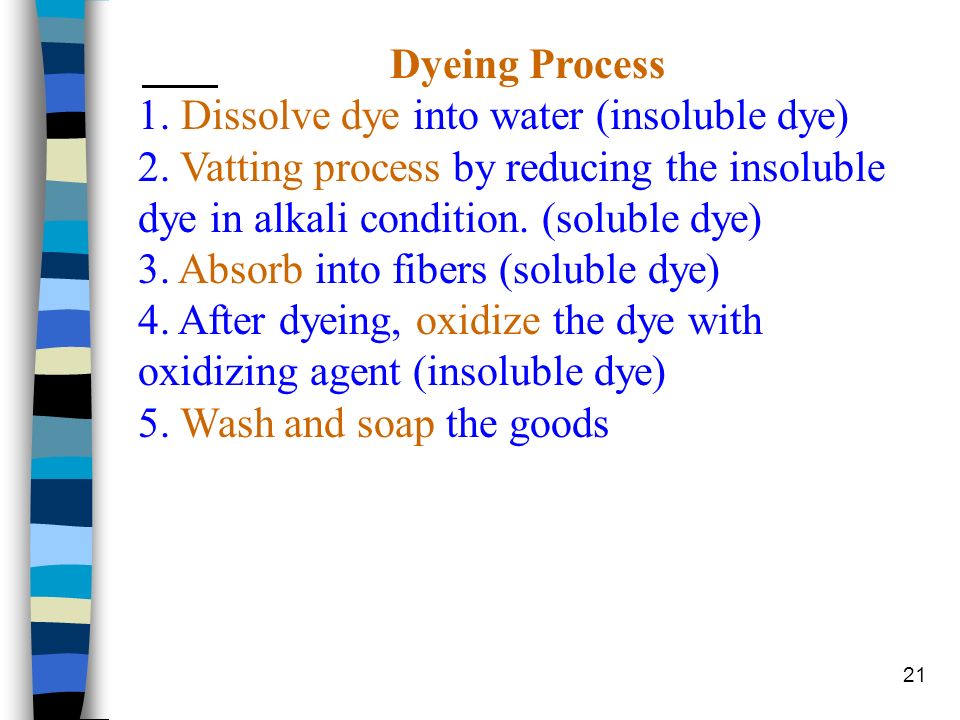 Dyeing Process

1. Dissolve dye into water (insoluble dye)
2. Vatting process by reducing the insoluble dye in alkali condition. (soluble dye)
3. Absorb into fibers (soluble dye)
4. After dyeing, oxidize the dye with oxidizing agent (insoluble dye)
5. Wash and soap the goods

21